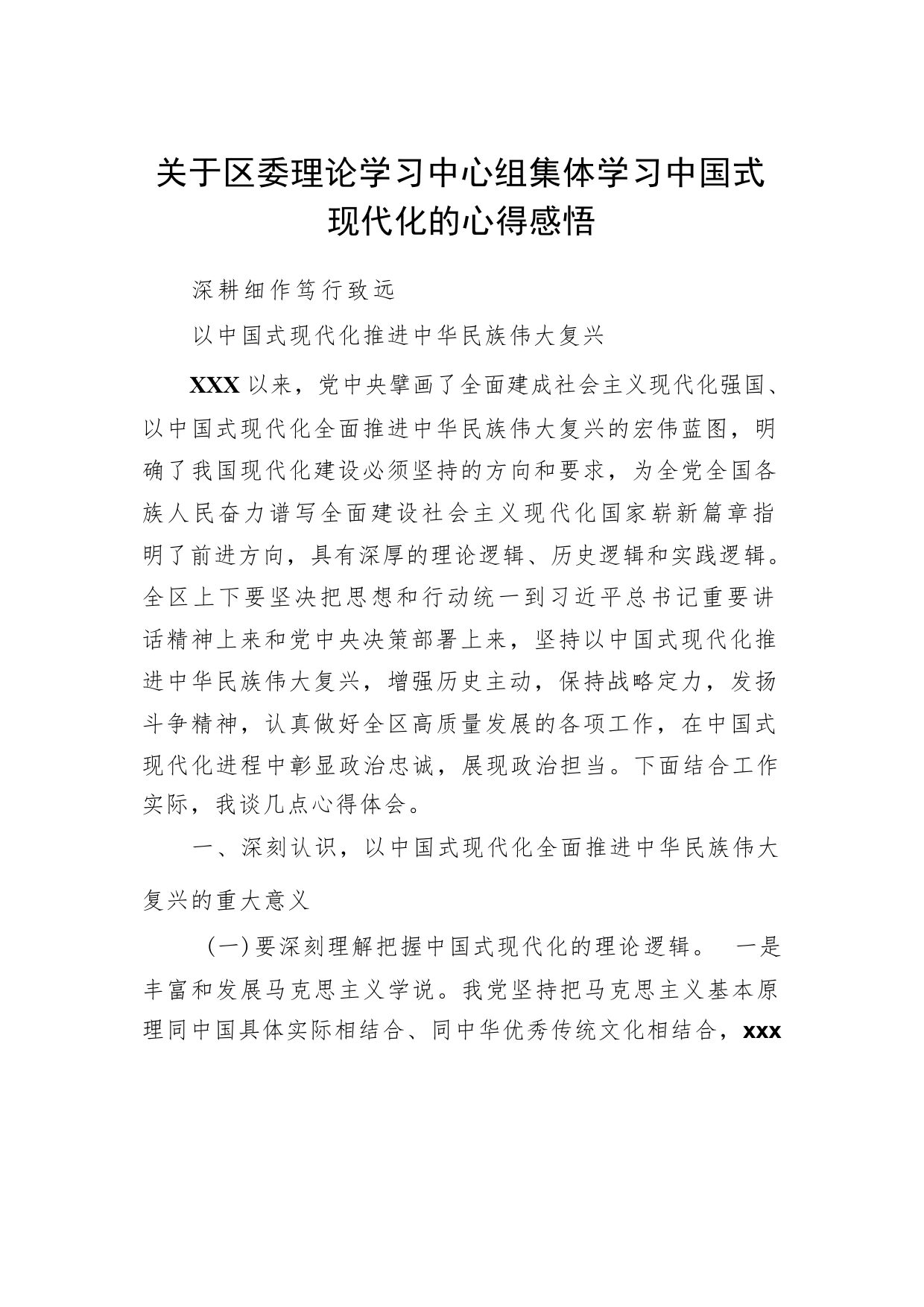 关于区委理论学习中心组集体学习中国式现代化的心得感悟

深耕细作笃行致远

以中国式现代化推进中华民族伟大复兴

XXX以来，党中央擘画了全面建成社会主义现代化强国、以中国式现代化全面推进中华民族伟大复兴的宏伟蓝图，明确了我国现代化建设必须坚持的方向和要求，为全党全国各族人民奋力谱写全面建设社会主义现代化国家崭新篇章指明了前进方向，具有深厚的理论逻辑、历史逻辑和实践逻辑。全区上下要坚决把思想和行动统一到习近平总书记重要讲话精神上来和党中央决策部署上来，坚持以中国式现代化推进中华民族伟大复兴，增强历史主动，保持战略定力，发扬斗争精神，认真做好全区高质量发展的各项工作，在中国式现代化进程中彰显政治忠诚，展现政治担当。下面结合工作实际，我谈几点心得体会。

一、深刻认识，以中国式现代化全面推进中华民族伟大复兴的重大意义

（一）要深刻理解把握中国式现代化的理论逻辑。 一是丰富和发展马克思主义学说。我党坚持把马克思主义基本原理同中国具体实际相结合、同中华优秀传统文化相结合，xxx